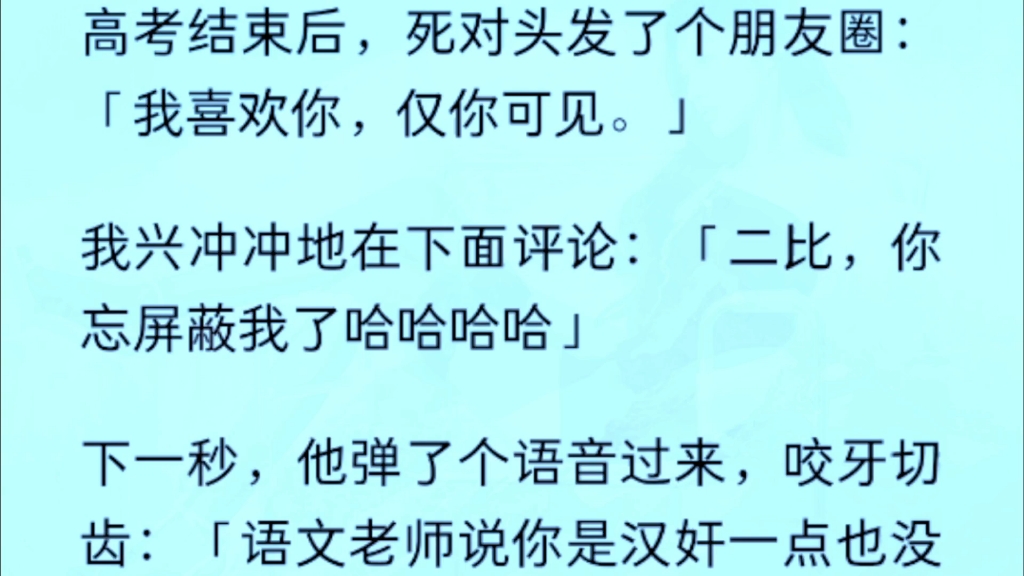 高考结束后，死对头发了个朋友圈：「我喜欢你，仅你可见。」

我兴冲冲地在下面评论：「二比，你忘屏蔽我了哈哈哈哈」

下一秒，他弹了个语音过来，咬牙切齿：「语文老师说你是汉奸一点也没